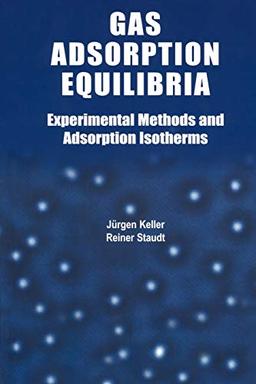 GAS ADSORPTION EQUILIBRIA

Experimental Methods and Adsorption Isotherms

Jürgen Keller
Reiner Staudt